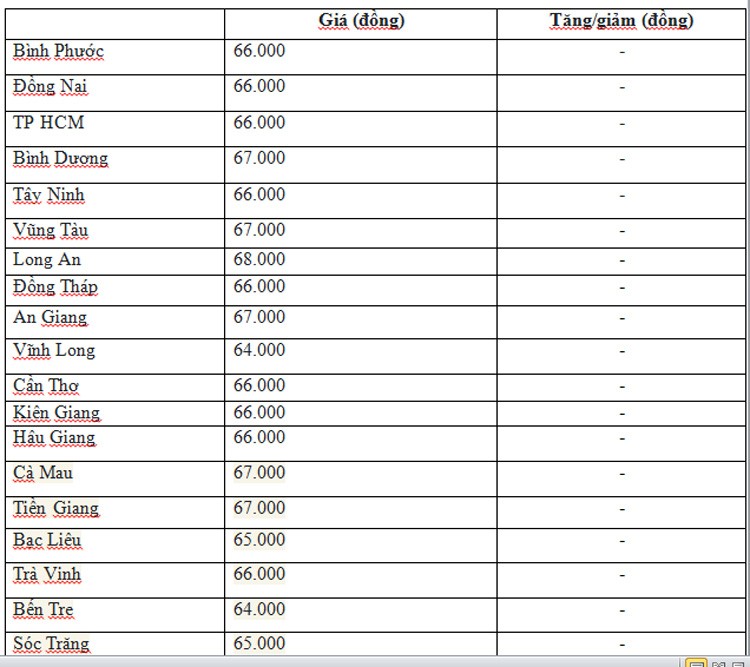 | | Giá (đồng) | Tăng/giảm (đồng) |
|---|---|---|
| Bình Phước | 66.000 | - |
| Đồng Nai | 66.000 | - |
| TP HCM | 66.000 | - |
| Bình Dương | 67.000 | - |
| Tây Ninh | 66.000 | - |
| Vũng Tàu | 67.000 | - |
| Long An | 68.000 | - |
| Đồng Tháp | 66.000 | - |
| An Giang | 67.000 | - |
| Vĩnh Long | 64.000 | - |
| Cần Thơ | 66.000 | - |
| Kiên Giang | 66.000 | - |
| Hậu Giang | 66.000 | - |
| Cà Mau | 67.000 | - |
| Tiền Giang | 67.000 | - |
| Bạc Liêu | 65.000 | - |
| Trà Vinh | 66.000 | - |
| Bến Tre | 64.000 | - |
| Sóc Trăng | 65.000 | - |